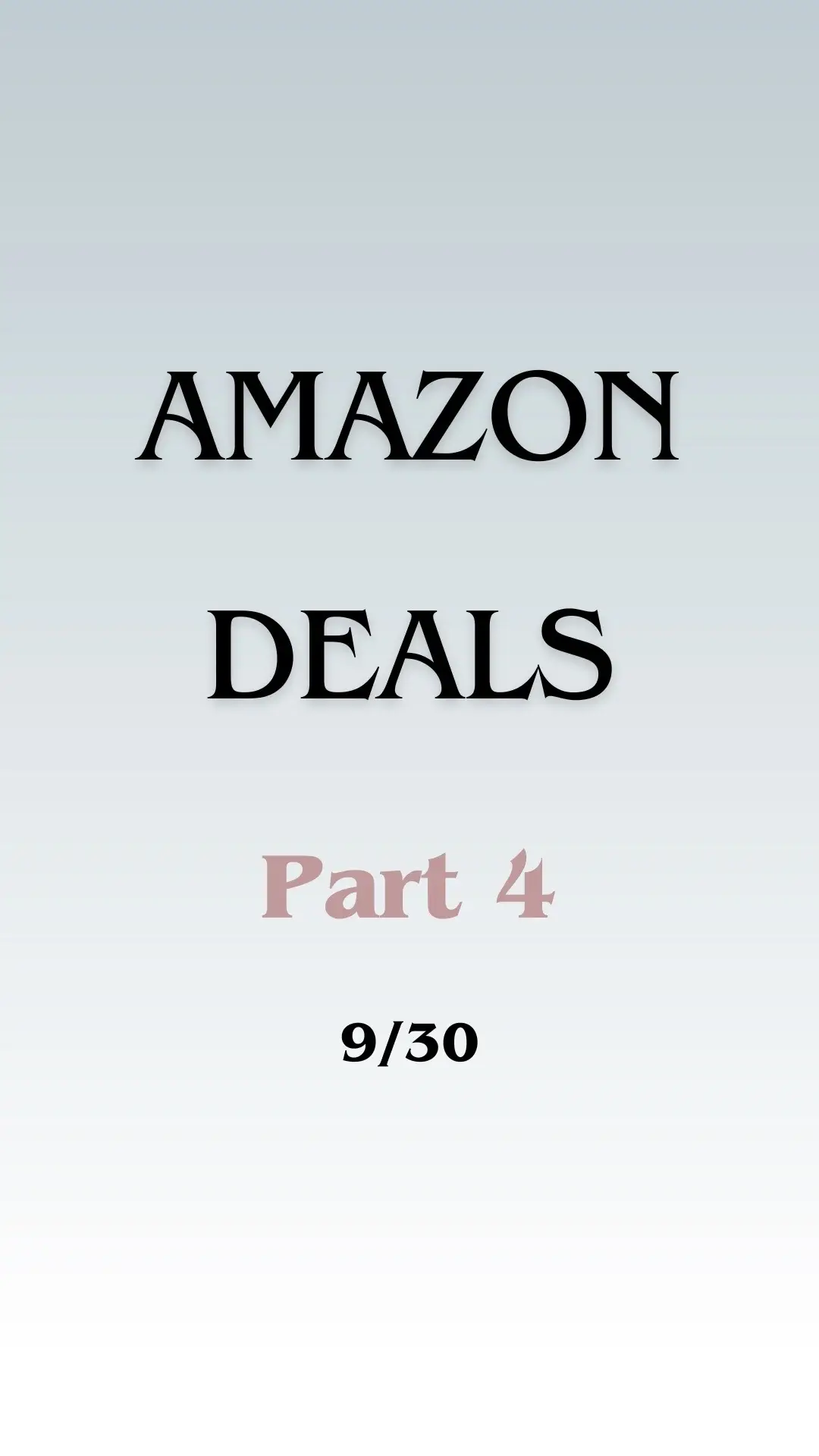 AMAZON
DEALS

Part 4

9/30